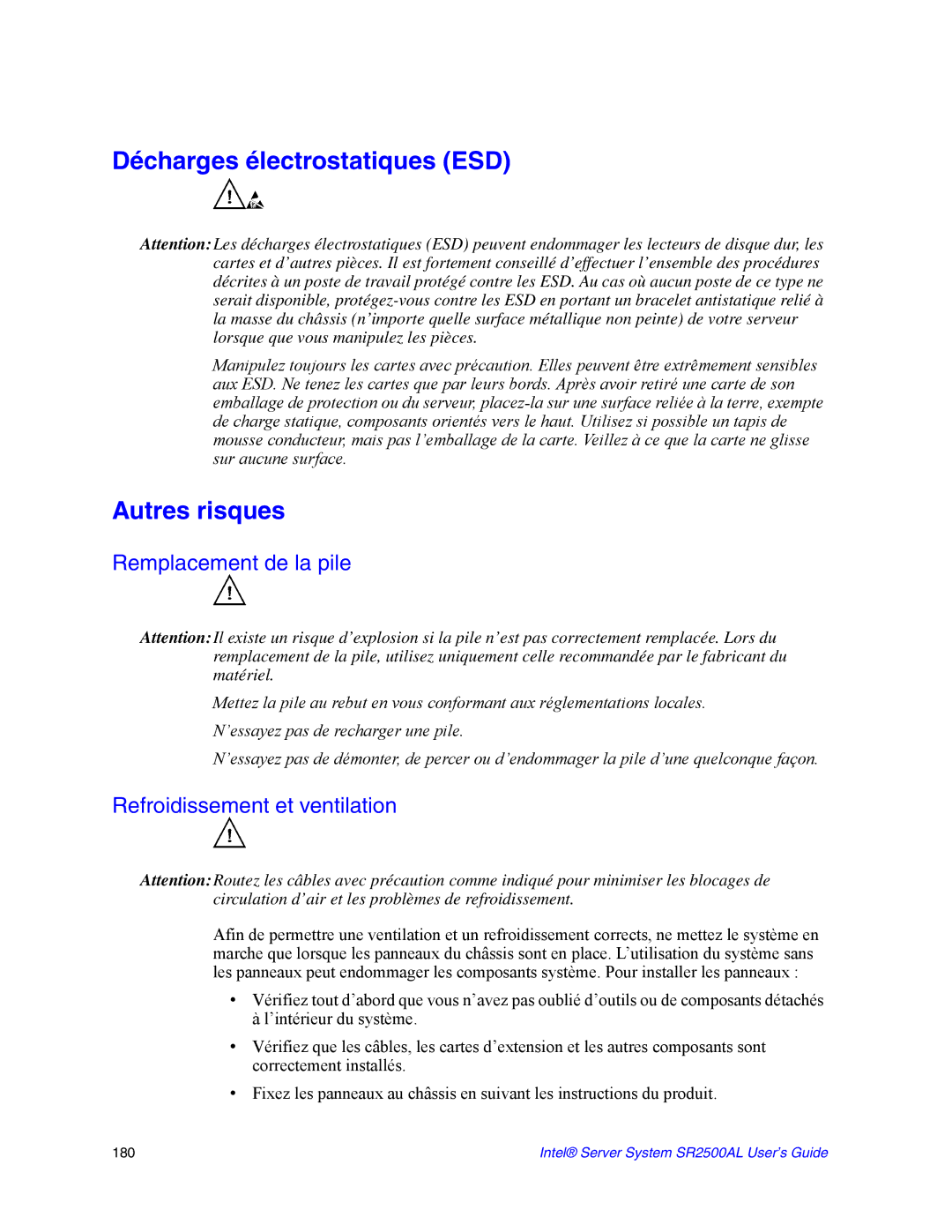 Décharges électrostatiques (ESD)

Attention: Les décharges électrostatiques (ESD) peuvent endommager les lecteurs de disque dur, les cartes et d'autres pièces. Il est fortement conseillé d'effectuer l'ensemble des procédures décrites à un poste de travail protégé contre les ESD. Au cas où aucun poste de ce type ne serait disponible, protégez-vous contre les ESD en portant un bracelet antistatique relié à la masse du châssis (n'importe quelle surface métallique non peinte) de votre serveur lorsque que vous manipulez les pièces.

Manipulez toujours les cartes avec précaution. Elles peuvent être extrêmement sensibles aux ESD. Ne tenez les cartes que par leurs bords. Après avoir retiré une carte de son emballage de protection ou du serveur, placez-la sur une surface reliée à la terre, exempte de charge statique, composants orientés vers le haut. Utilisez si possible un tapis de mousse conducteur, mais pas l'emballage de la carte. Veillez à ce que la carte ne glisse sur aucune surface.

Autres risques

Remplacement de la pile

Attention: Il existe un risque d'explosion si la pile n'est pas correctement remplacée. Lors du remplacement de la pile, utilisez uniquement celle recommandée par le fabricant du matériel.

Mettez la pile au rebut en vous conformant aux réglementations locales.

N'essayez pas de recharger une pile.

N'essayez pas de démonter, de percer ou d'endommager la pile d'une quelconque façon.

Refroidissement et ventilation

Attention: Routez les câbles avec précaution comme indiqué pour minimiser les blocages de circulation d'air et les problèmes de refroidissement.

Afin de permettre une ventilation et un refroidissement corrects, ne mettez le système en marche que lorsque les panneaux du châssis sont en place. L'utilisation du système sans les panneaux peut endommager les composants système. Pour installer les panneaux :

• Vérifiez tout d'abord que vous n'avez pas oublié d'outils ou de composants détachés à l'intérieur du système.

• Vérifiez que les câbles, les cartes d'extension et les autres composants sont correctement installés.

• Fixez les panneaux au châssis en suivant les instructions du produit.

180

Intel® Server System SR2500AL User's Guide